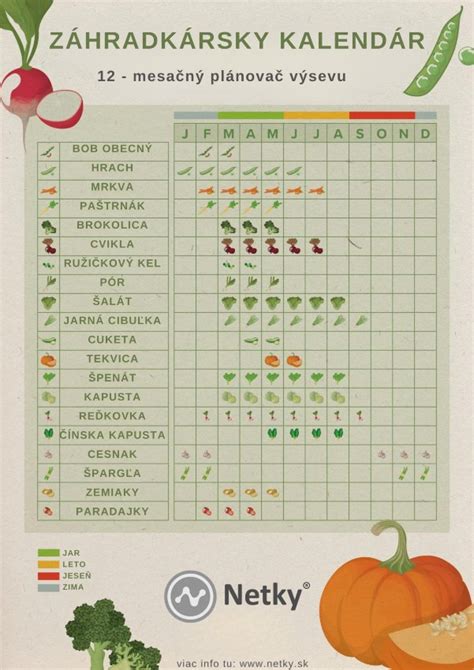 ZÁHRADKÁRSKY KALENDÁR

12 - mesačný plánovač výsevu

| | J | F | M | A | M | J | J | A | S | O | N | D |
|---|---|---|---|---|---|---|---|---|---|---|---|---|
| BOB OBECNÝ | | | | | | | | | | | | |
| HRACH | | | | | | | | | | | | |
| MRKVA | | | | | | | | | | | | |
| PAŠTRNÁK | | | | | | | | | | | | |
| BROKOLICA | | | | | | | | | | | | |
| CVIKLA | | | | | | | | | | | | |
| RUŽIČKOVÝ KEL | | | | | | | | | | | | |
| PÓR | | | | | | | | | | | | |
| ŠALÁT | | | | | | | | | | | | |
| JARNÁ CIBUĽKA | | | | | | | | | | | | |
| CUKETA | | | | | | | | | | | | |
| TEKVICA | | | | | | | | | | | | |
| ŠPENÁT | | | | | | | | | | | | |
| KAPUSTA | | | | | | | | | | | | |
| REĎKOVKA | | | | | | | | | | | | |
| ČÍNSKA KAPUSTA | | | | | | | | | | | | |
| CESNAK | | | | | | | | | | | | |
| ŠPARGĽA | | | | | | | | | | | | |
| ZEMIAKY | | | | | | | | | | | | |
| PARADAJKY | | | | | | | | | | | | |

JAR
LETO
JESEŇ
ZIMA

Netky®

viac info tu: www.netky.sk